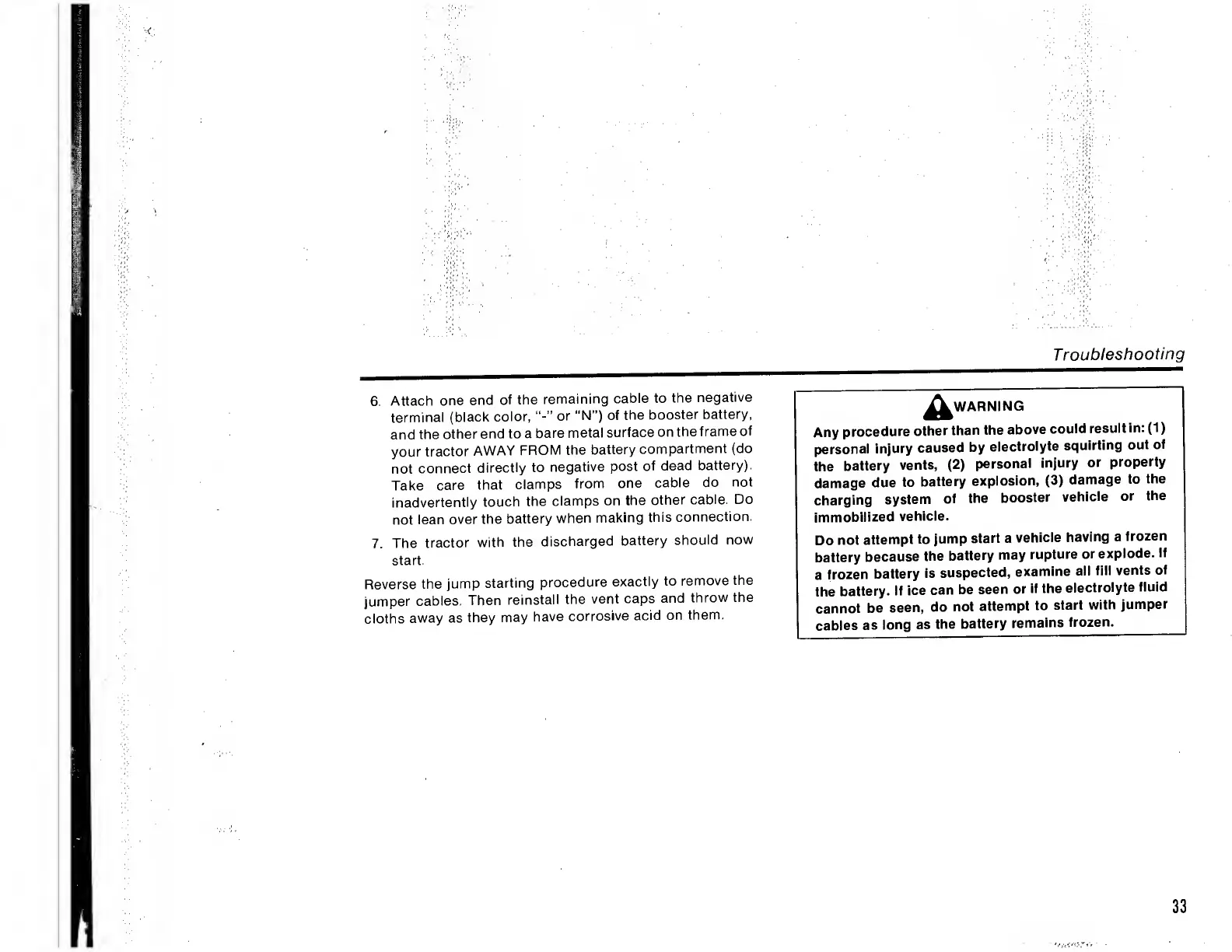 Troubleshooting

6. Attach one end of the remaining cable to the negative terminal (black color, "-" or "N") of the booster battery, and the other end to a bare metal surface on the frame of your tractor AWAY FROM the battery compartment (do not connect directly to negative post of dead battery). Take care that clamps from one cable do not inadvertently touch the clamps on the other cable. Do not lean over the battery when making this connection.

7. The tractor with the discharged battery should now start.

Reverse the jump starting procedure exactly to remove the jumper cables. Then reinstall the vent caps and throw the cloths away as they may have corrosive acid on them.

WARNING

Any procedure other than the above could result in: (1) personal injury caused by electrolyte squirting out of the battery vents, (2) personal injury or property damage due to battery explosion, (3) damage to the charging system of the booster vehicle or the immobilized vehicle.

Do not attempt to jump start a vehicle having a frozen battery because the battery may rupture or explode. If a frozen battery is suspected, examine all fill vents of the battery. If ice can be seen or if the electrolyte fluid cannot be seen, do not attempt to start with jumper cables as long as the battery remains frozen.

33